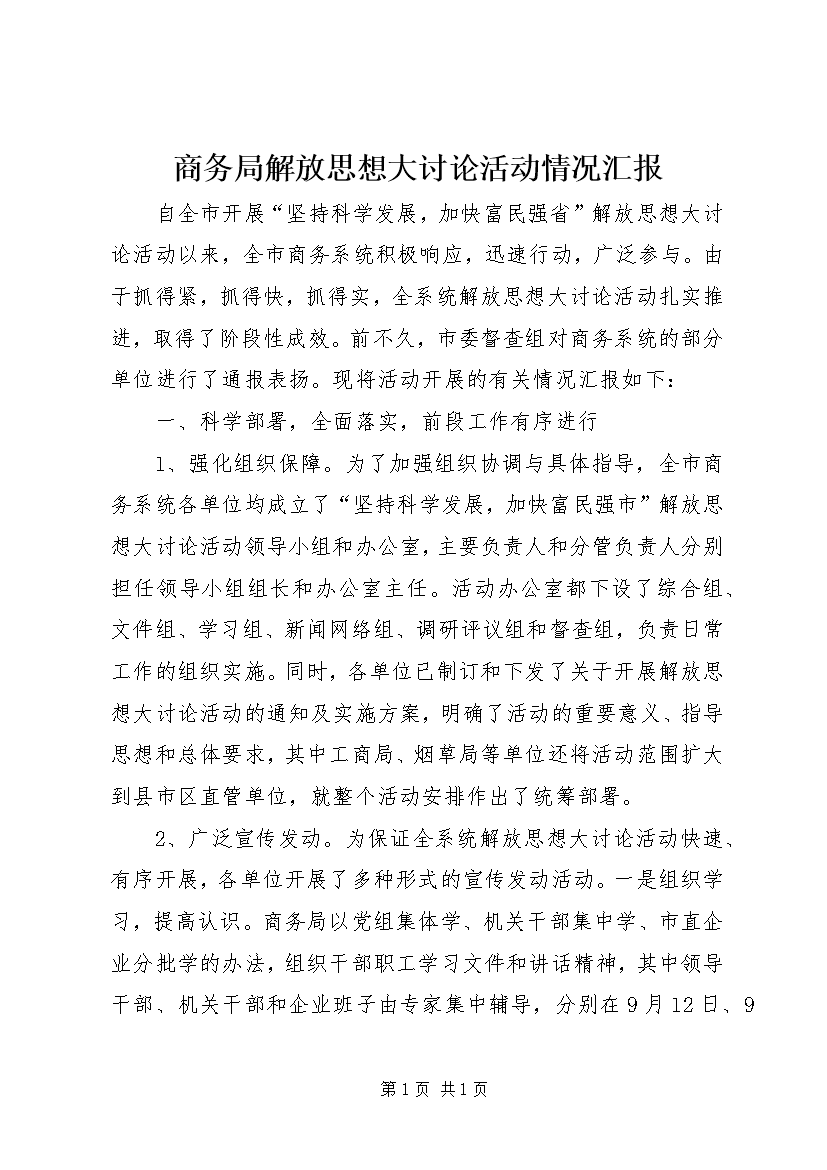 商务局解放思想大讨论活动情况汇报

自全市开展“坚持科学发展，加快富民强省”解放思想大讨论活动以来，全市商务系统积极响应，迅速行动，广泛参与。由于抓得紧，抓得快，抓得实，全系统解放思想大讨论活动扎实推进，取得了阶段性成效。前不久，市委督查组对商务系统的部分单位进行了通报表扬。现将活动开展的有关情况汇报如下：

一、科学部署，全面落实，前段工作有序进行

1、强化组织保障。为了加强组织协调与具体指导，全市商务系统各单位均成立了“坚持科学发展，加快富民强市”解放思想大讨论活动领导小组和办公室，主要负责人和分管负责人分别担任领导小组组长和办公室主任。活动办公室都下设了综合组、文件组、学习组、新闻网络组、调研评议组和督查组，负责日常工作的组织实施。同时，各单位已制订和下发了关于开展解放思想大讨论活动的通知及实施方案，明确了活动的重要意义、指导思想和总体要求，其中工商局、烟草局等单位还将活动范围扩大到县市区直管单位，就整个活动安排作出了统筹部署。

2、广泛宣传发动。为保证全系统解放思想大讨论活动快速、有序开展，各单位开展了多种形式的宣传发动活动。一是组织学习，提高认识。商务局以党组集体学、机关干部集中学、市直企业分批学的办法，组织干部职工学习文件和讲话精神，其中领导干部、机关干部和企业班子由专家集中辅导，分别在9月12日、9

第1页 共1页